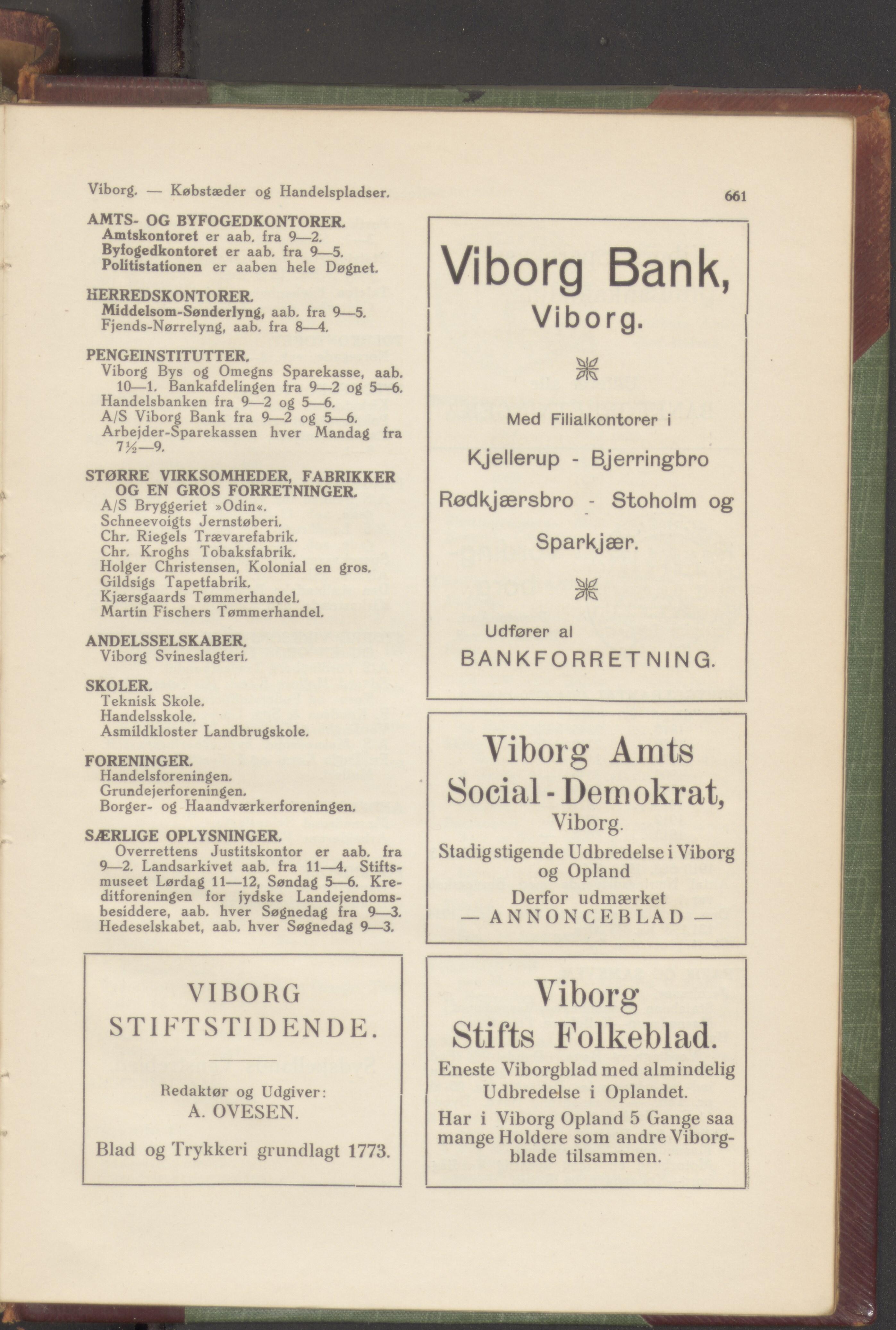 Viborg. — Købstæder og Handelspladser.

661

AMTS- OG BYFOGEDKONTORER.
Amtskontoret er aab. fra 9—2.
Byfogedkontoret er aab. fra 9—5.
Politistationen er aaben hele Døgnet.

HERREDSKONTORER.
Middelsom-Sønderlyng, aab. fra 9—5.
Fjends-Nørrelyng, aab. fra 8—4.

PENGEINSTITUTTER.
Viborg Bys og Omegns Sparekasse, aab. 10—1. Bankafdelingen fra 9—2 og 5—6.
Handelsbanken fra 9—2 og 5—6.
A/S Viborg Bank fra 9—2 og 5—6.
Arbejder-Sparekassen hver Mandag fra 7½—9.

STØRRE VIRKSOMHEDER, FABRIKKER OG EN GROS FORRETNINGER.
A/S Bryggeriet »Odin«.
Schneevoigts Jernstøberi.
Chr. Riegels Trævarefabrik.
Chr. Kroghs Tobaksfabrik.
Holger Christensen, Kolonial en gros.
Gildsigs Tapetfabrik.
Kjærsgaards Tømmerhandel.
Martin Fischers Tømmerhandel.

ANDELSSELSKABER.
Viborg Svineslagteri.

SKOLER.
Teknisk Skole.
Handelsskole.
Asmildkloster Landbrugskole.

FORENINGER.
Handelsforeningen.
Grundejerforeningen.
Borger- og Haandværkerforeningen.

SÆRLIGE OPLYSNINGER.
Overrettens Justitskontor er aab. fra 9—2. Landsarkivet aab. fra 11—4. Stiftsmuseet Lørdag 11—12, Søndag 5—6. Kreditforeningen for jydske Landejendomsbesiddere, aab. hver Søgnedag fra 9—3. Hedeselskabet, aab. hver Søgnedag 9—3.

VIBORG STIFTSTIDENDE.

Redaktør og Udgiver:
A. OVESEN.

Blad og Trykkeri grundlagt 1773.

Viborg Bank,
Viborg.

Med Filialkontorer i
Kjellerup - Bjerringbro
Rødkjærsbro - Stoholm og
Sparkjær.

Udfører al
BANKFORRETNING.

Viborg Amts
Social-Demokrat,
Viborg.
Stadig stigende Udbredelse i Viborg og Opland
Derfor udmærket
— ANNONCEBLAD —

Viborg
Stifts Folkeblad.
Eneste Viborgblad med almindelig Udbredelse i Oplandet.
Har i Viborg Opland 5 Gange saa mange Holdere som andre Viborgblade tilsammen.